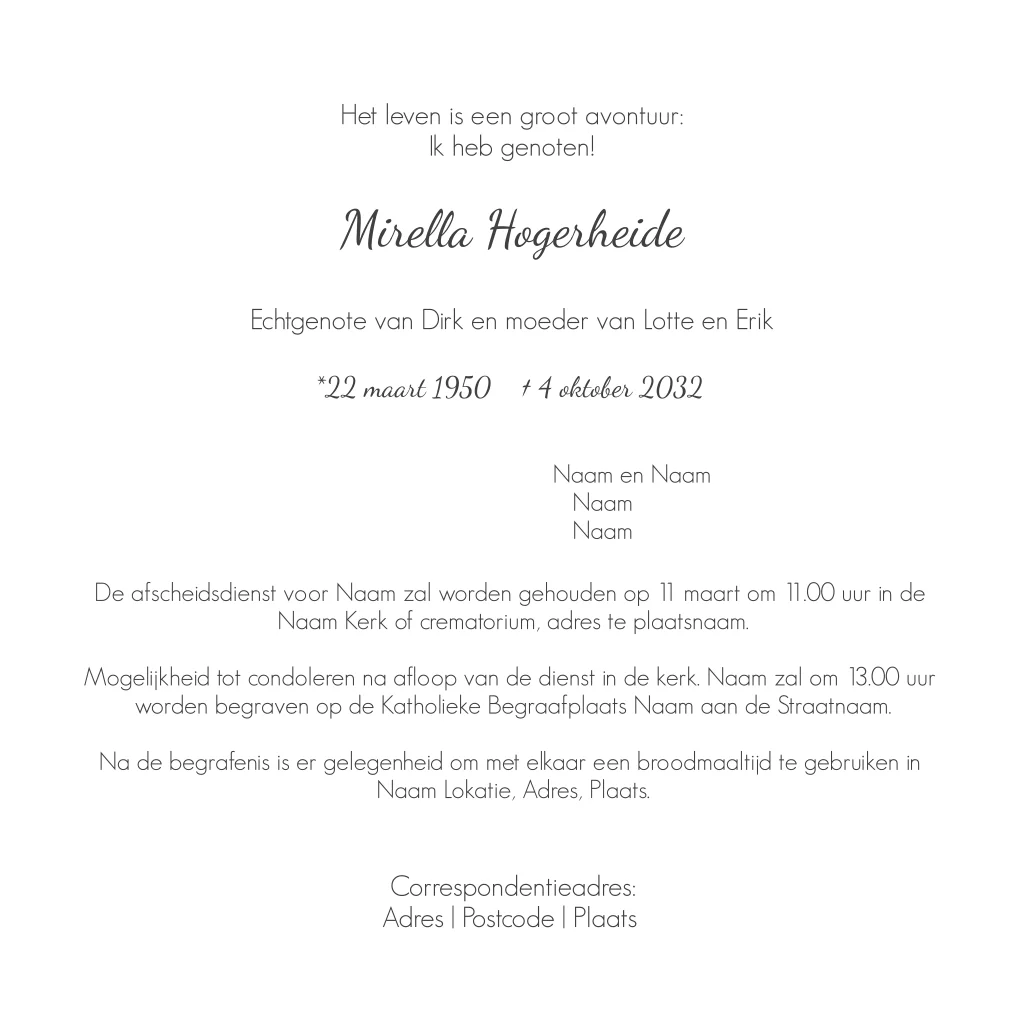 Het leven is een groot avontuur:
Ik heb genoten!

Mirella Hogerheide

Echtgenote van Dirk en moeder van Lotte en Erik

*22 maart 1950 † 4 oktober 2032

Naam en Naam
Naam
Naam

De afscheidsdienst voor Naam zal worden gehouden op 11 maart om 11.00 uur in de Naam Kerk of crematorium, adres te plaatsnaam.

Mogelijkheid tot condoleren na afloop van de dienst in de kerk. Naam zal om 13.00 uur worden begraven op de Katholieke Begraafplaats Naam aan de Straatnaam.

Na de begrafenis is er gelegenheid om met elkaar een broodmaaltijd te gebruiken in Naam Lokatie, Adres, Plaats.

Correspondentieadres:
Adres | Postcode | Plaats